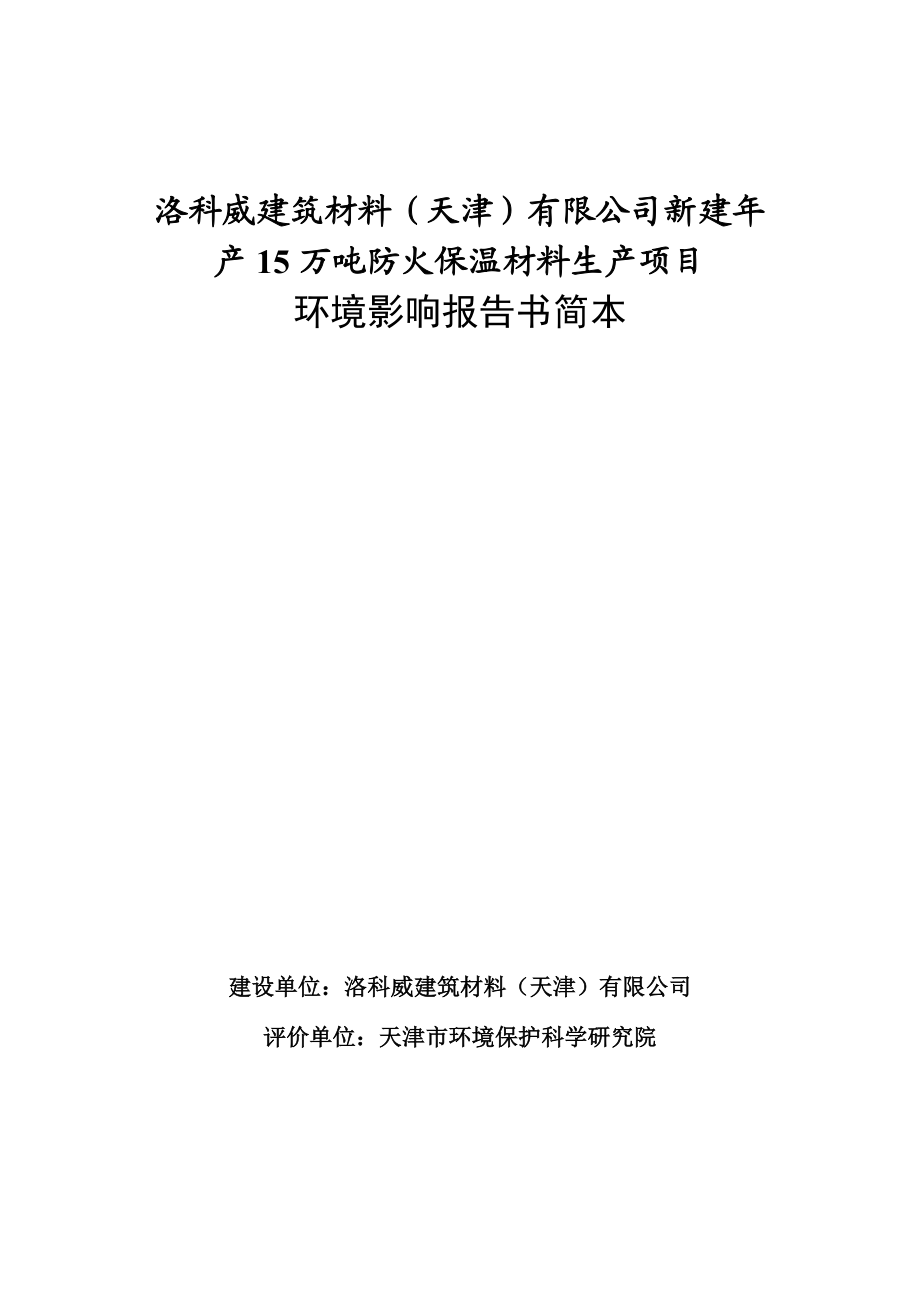 洛科威建筑材料（天津）有限公司新建年产 15 万吨防火保温材料生产项目

环境影响报告书简本

建设单位：洛科威建筑材料（天津）有限公司

评价单位：天津市环境保护科学研究院